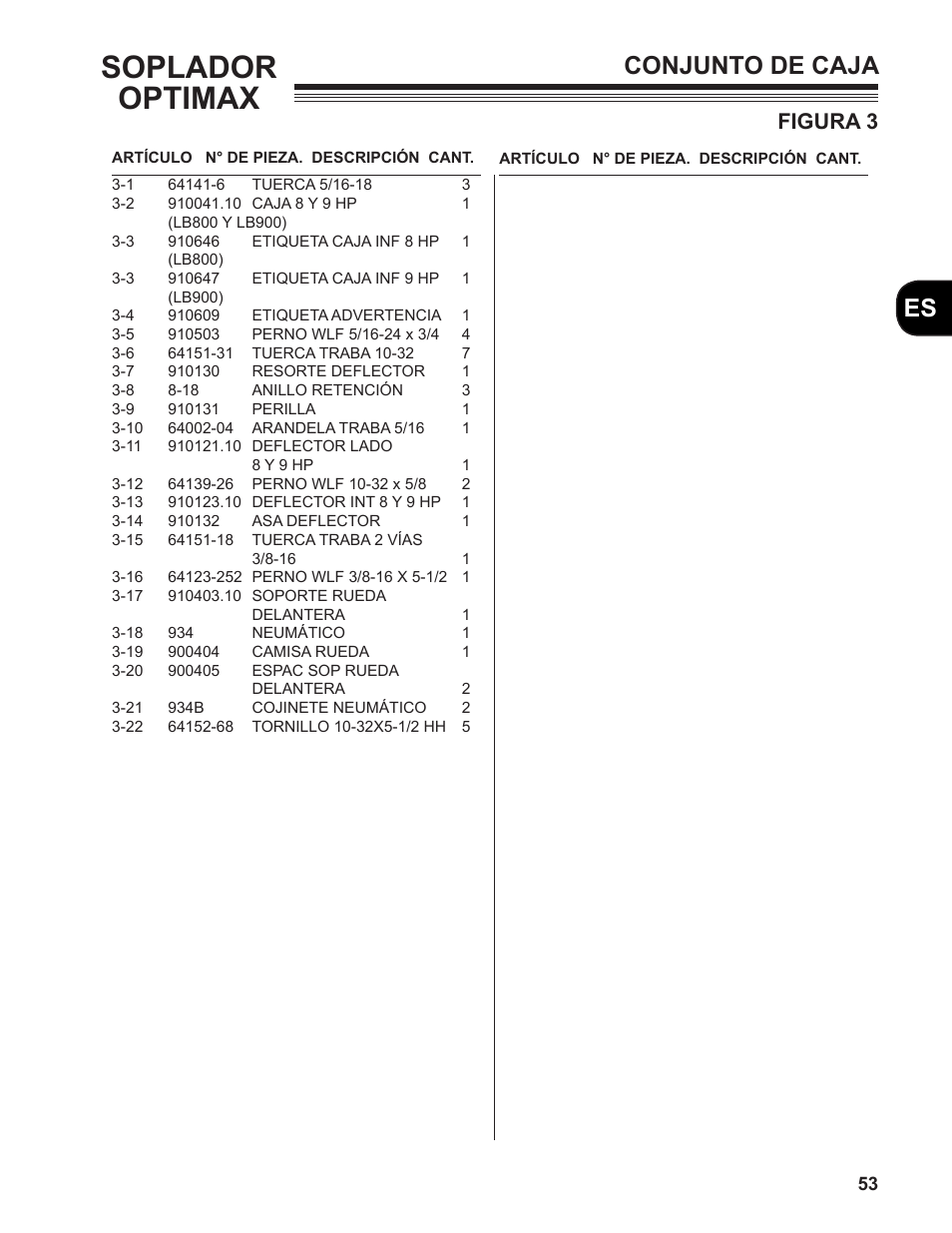 SOPLADOR OPTIMAX

CONJUNTO DE CAJA

FIGURA 3

| ARTÍCULO | N° DE PIEZA. | DESCRIPCIÓN | CANT. |
|---|---|---|---|
| 3-1 | 64141-6 | TUERCA 5/16-18 | 3 |
| 3-2 | 910041.10 (LB800 Y LB900) | CAJA 8 Y 9 HP | 1 |
| 3-3 | 910646 (LB800) | ETIQUETA CAJA INF 8 HP | 1 |
| 3-3 | 910647 (LB900) | ETIQUETA CAJA INF 9 HP | 1 |
| 3-4 | 910609 | ETIQUETA ADVERTENCIA | 1 |
| 3-5 | 910503 | PERNO WLF 5/16-24 x 3/4 | 4 |
| 3-6 | 64151-31 | TUERCA TRABA 10-32 | 7 |
| 3-7 | 910130 | RESORTE DEFLECTOR | 1 |
| 3-8 | 8-18 | ANILLO RETENCIÓN | 3 |
| 3-9 | 910131 | PERILLA | 1 |
| 3-10 | 64002-04 | ARANDELA TRABA 5/16 | 1 |
| 3-11 | 910121.10 | DEFLECTOR LADO 8 Y 9 HP | 1 |
| 3-12 | 64139-26 | PERNO WLF 10-32 x 5/8 | 2 |
| 3-13 | 910123.10 | DEFLECTOR INT 8 Y 9 HP | 1 |
| 3-14 | 910132 | ASA DEFLECTOR | 1 |
| 3-15 | 64151-18 | TUERCA TRABA 2 VÍAS 3/8-16 | 1 |
| 3-16 | 64123-252 | PERNO WLF 3/8-16 X 5-1/2 | 1 |
| 3-17 | 910403.10 | SOPORTE RUEDA DELANTERA | 1 |
| 3-18 | 934 | NEUMÁTICO | 1 |
| 3-19 | 900404 | CAMISA RUEDA | 1 |
| 3-20 | 900405 | ESPAC SOP RUEDA DELANTERA | 2 |
| 3-21 | 934B | COJINETE NEUMÁTICO | 2 |
| 3-22 | 64152-68 | TORNILLO 10-32X5-1/2 HH | 5 |

ARTÍCULO N° DE PIEZA. DESCRIPCIÓN CANT.

ES

53